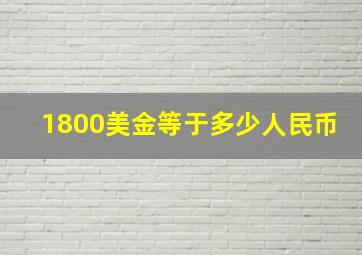 1800美金等于多少人民币